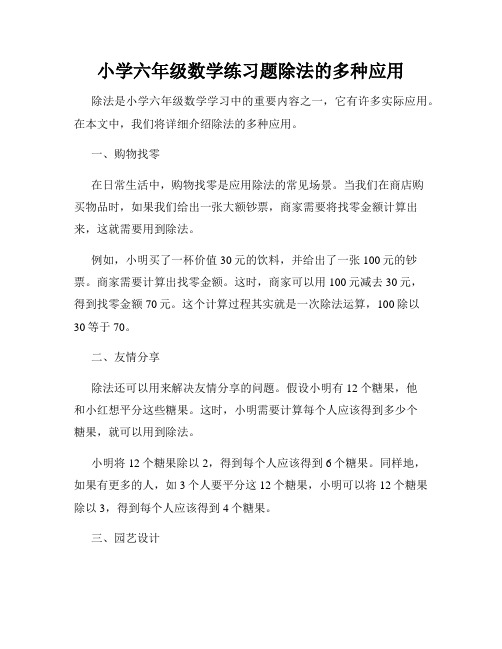 小学六年级数学练习题除法的多种应用

除法是小学六年级数学学习中的重要内容之一，它有许多实际应用。在本文中，我们将详细介绍除法的多种应用。

一、购物找零

在日常生活中，购物找零是应用除法的常见场景。当我们在商店购买物品时，如果我们给出一张大额钞票，商家需要将找零金额计算出来，这就需要用到除法。

例如，小明买了一杯价值30元的饮料，并给出了一张100元的钞票。商家需要计算出找零金额。这时，商家可以用100元减去30元，得到找零金额70元。这个计算过程其实就是一次除法运算，100除以30等于70。

二、友情分享

除法还可以用来解决友情分享的问题。假设小明有12个糖果，他和小红想平分这些糖果。这时，小明需要计算每个人应该得到多少个糖果，就可以用到除法。

小明将12个糖果除以2，得到每个人应该得到6个糖果。同样地，如果有更多的人，如3个人要平分这12个糖果，小明可以将12个糖果除以3，得到每个人应该得到4个糖果。

三、园艺设计